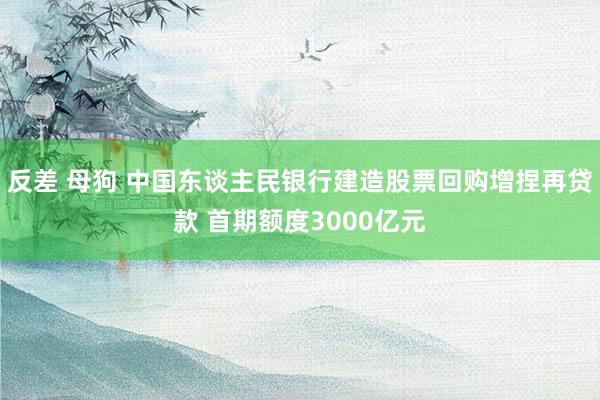 反差 母狗 中国东谈主民银行建造股票回购增捏再贷款 首期额度3000亿元